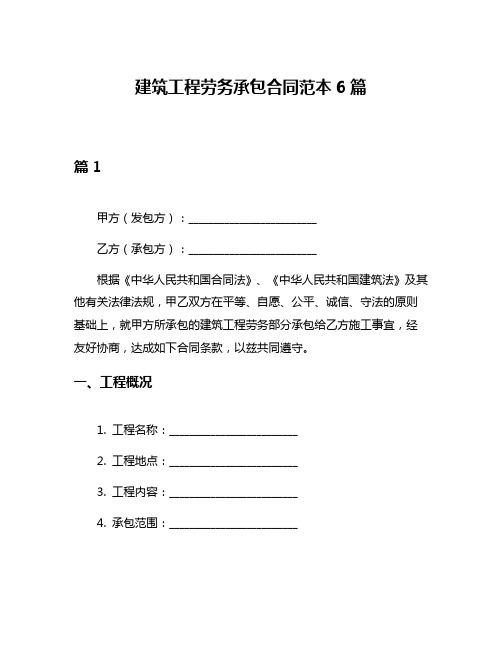 建筑工程劳务承包合同范本 6 篇

篇 1

甲方（发包方）：________________________

乙方（承包方）：________________________

根据《中华人民共和国合同法》、《中华人民共和国建筑法》及其他有关法律法规，甲乙双方在平等、自愿、公平、诚信、守法的原则基础上，就甲方所承包的建筑工程劳务部分承包给乙方施工事宜，经友好协商，达成如下合同条款，以兹共同遵守。

一、工程概况

1. 工程名称：________________________

2. 工程地点：________________________

3. 工程内容：________________________

4. 承包范围：________________________